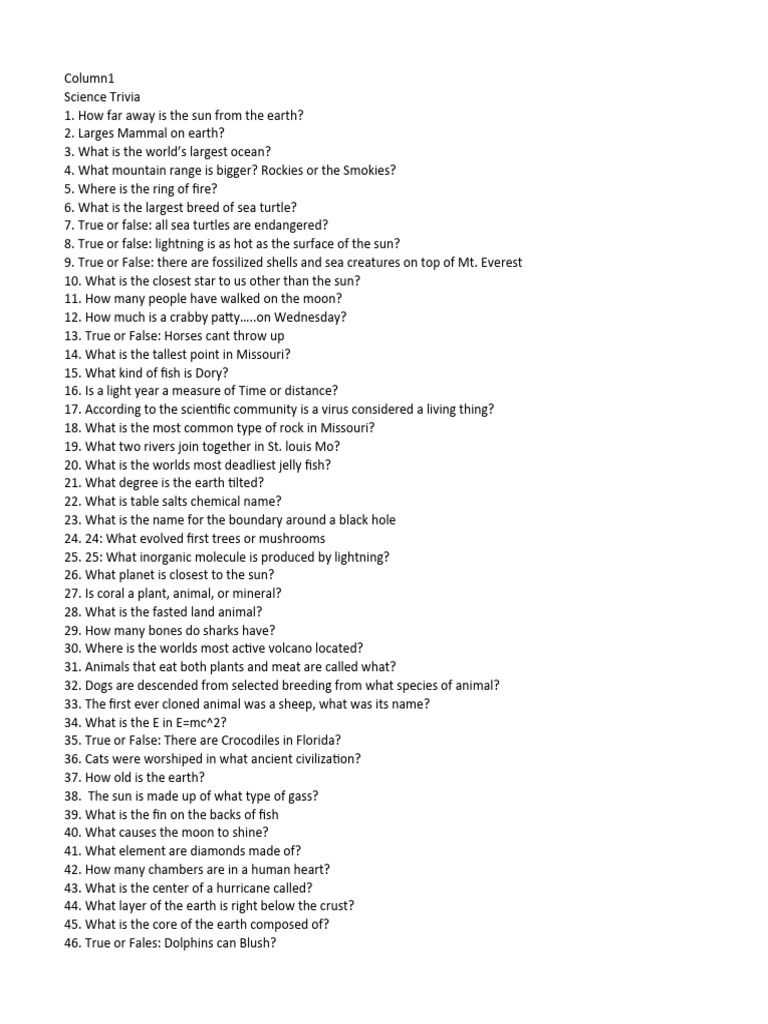 Column1
Science Trivia
1. How far away is the sun from the earth?
2. Larges Mammal on earth?
3. What is the world's largest ocean?
4. What mountain range is bigger? Rockies or the Smokies?
5. Where is the ring of fire?
6. What is the largest breed of sea turtle?
7. True or false: all sea turtles are endangered?
8. True or false: lightning is as hot as the surface of the sun?
9. True or False: there are fossilized shells and sea creatures on top of Mt. Everest
10. What is the closest star to us other than the sun?
11. How many people have walked on the moon?
12. How much is a crabby patty.....on Wednesday?
13. True or False: Horses cant throw up
14. What is the tallest point in Missouri?
15. What kind of fish is Dory?
16. Is a light year a measure of Time or distance?
17. According to the scientific community is a virus considered a living thing?
18. What is the most common type of rock in Missouri?
19. What two rivers join together in St. louis Mo?
20. What is the worlds most deadliest jelly fish?
21. What degree is the earth tilted?
22. What is table salts chemical name?
23. What is the name for the boundary around a black hole
24. 24: What evolved first trees or mushrooms
25. 25: What inorganic molecule is produced by lightning?
26. What planet is closest to the sun?
27. Is coral a plant, animal, or mineral?
28. What is the fasted land animal?
29. How many bones do sharks have?
30. Where is the worlds most active volcano located?
31. Animals that eat both plants and meat are called what?
32. Dogs are descended from selected breeding from what species of animal?
33. The first ever cloned animal was a sheep, what was its name?
34. What is the E in E=mc^2?
35. True or False: There are Crocodiles in Florida?
36. Cats were worshiped in what ancient civilization?
37. How old is the earth?
38. The sun is made up of what type of gass?
39. What is the fin on the backs of fish
40. What causes the moon to shine?
41. What element are diamonds made of?
42. How many chambers are in a human heart?
43. What is the center of a hurricane called?
44. What layer of the earth is right below the crust?
45. What is the core of the earth composed of?
46. True or Fales: Dolphins can Blush?